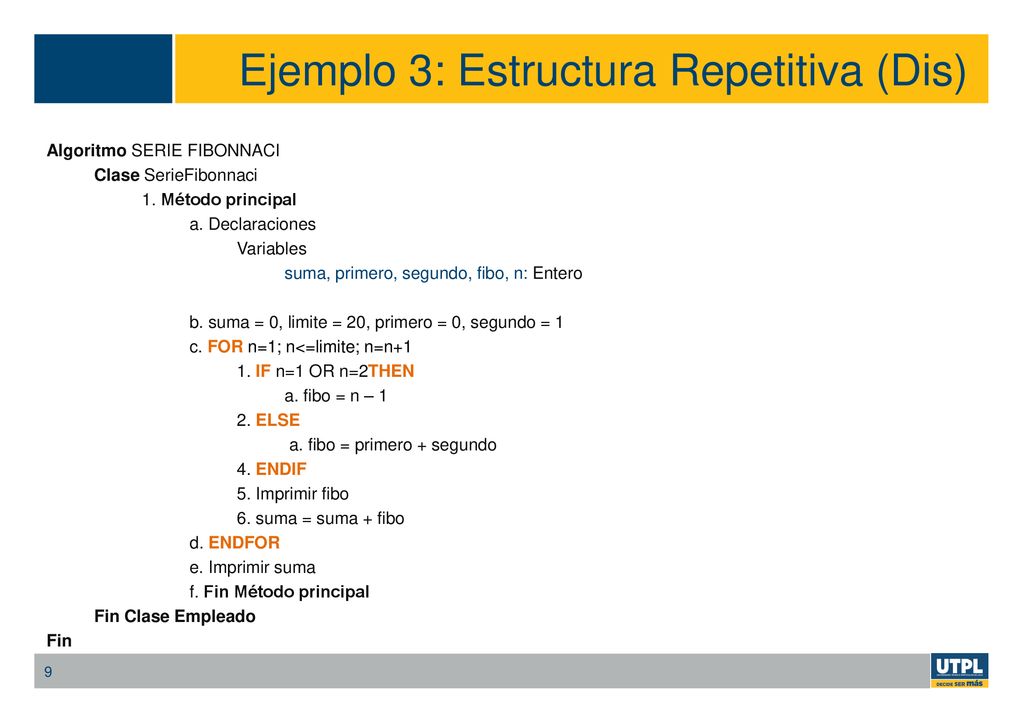 Ejemplo 3: Estructura Repetitiva (Dis)

Algoritmo SERIE FIBONNACI
Clase SerieFibonnaci
1. Método principal
a. Declaraciones
Variables
suma, primero, segundo, fibo, n: Entero

b. suma = 0, limite = 20, primero = 0, segundo = 1
c. FOR n=1; n<=limite; n=n+1
1. IF n=1 OR n=2THEN
a. fibo = n – 1
2. ELSE
a. fibo = primero + segundo
4. ENDIF
5. Imprimir fibo
6. suma = suma + fibo
d. ENDFOR
e. Imprimir suma
f. Fin Método principal
Fin Clase Empleado
Fin

9

UTPL
DECIDE SER más